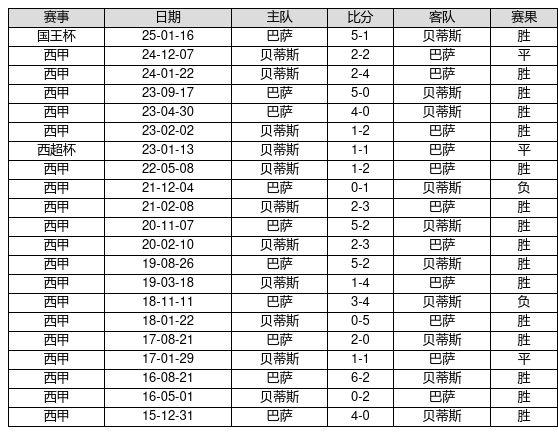 | 赛事 | 日期 | 主队 | 比分 | 客队 | 赛果 |
|---|---|---|---|---|---|
| 国王杯 | 25-01-16 | 巴萨 | 5-1 | 贝蒂斯 | 胜 |
| 西甲 | 24-12-07 | 贝蒂斯 | 2-2 | 巴萨 | 平 |
| 西甲 | 24-01-22 | 贝蒂斯 | 2-4 | 巴萨 | 胜 |
| 西甲 | 23-09-17 | 巴萨 | 5-0 | 贝蒂斯 | 胜 |
| 西甲 | 23-04-30 | 巴萨 | 4-0 | 贝蒂斯 | 胜 |
| 西甲 | 23-02-02 | 贝蒂斯 | 1-2 | 巴萨 | 胜 |
| 西超杯 | 23-01-13 | 贝蒂斯 | 1-1 | 巴萨 | 平 |
| 西甲 | 22-05-08 | 贝蒂斯 | 1-2 | 巴萨 | 胜 |
| 西甲 | 21-12-04 | 巴萨 | 0-1 | 贝蒂斯 | 负 |
| 西甲 | 21-02-08 | 贝蒂斯 | 2-3 | 巴萨 | 胜 |
| 西甲 | 20-11-07 | 巴萨 | 5-2 | 贝蒂斯 | 胜 |
| 西甲 | 20-02-10 | 贝蒂斯 | 2-3 | 巴萨 | 胜 |
| 西甲 | 19-08-26 | 巴萨 | 5-2 | 贝蒂斯 | 胜 |
| 西甲 | 19-03-18 | 贝蒂斯 | 1-4 | 巴萨 | 胜 |
| 西甲 | 18-11-11 | 巴萨 | 3-4 | 贝蒂斯 | 负 |
| 西甲 | 18-01-22 | 贝蒂斯 | 0-5 | 巴萨 | 胜 |
| 西甲 | 17-08-21 | 巴萨 | 2-0 | 贝蒂斯 | 胜 |
| 西甲 | 17-01-29 | 贝蒂斯 | 1-1 | 巴萨 | 平 |
| 西甲 | 16-08-21 | 巴萨 | 6-2 | 贝蒂斯 | 胜 |
| 西甲 | 16-05-01 | 贝蒂斯 | 0-2 | 巴萨 | 胜 |
| 西甲 | 15-12-31 | 巴萨 | 4-0 | 贝蒂斯 | 胜 |